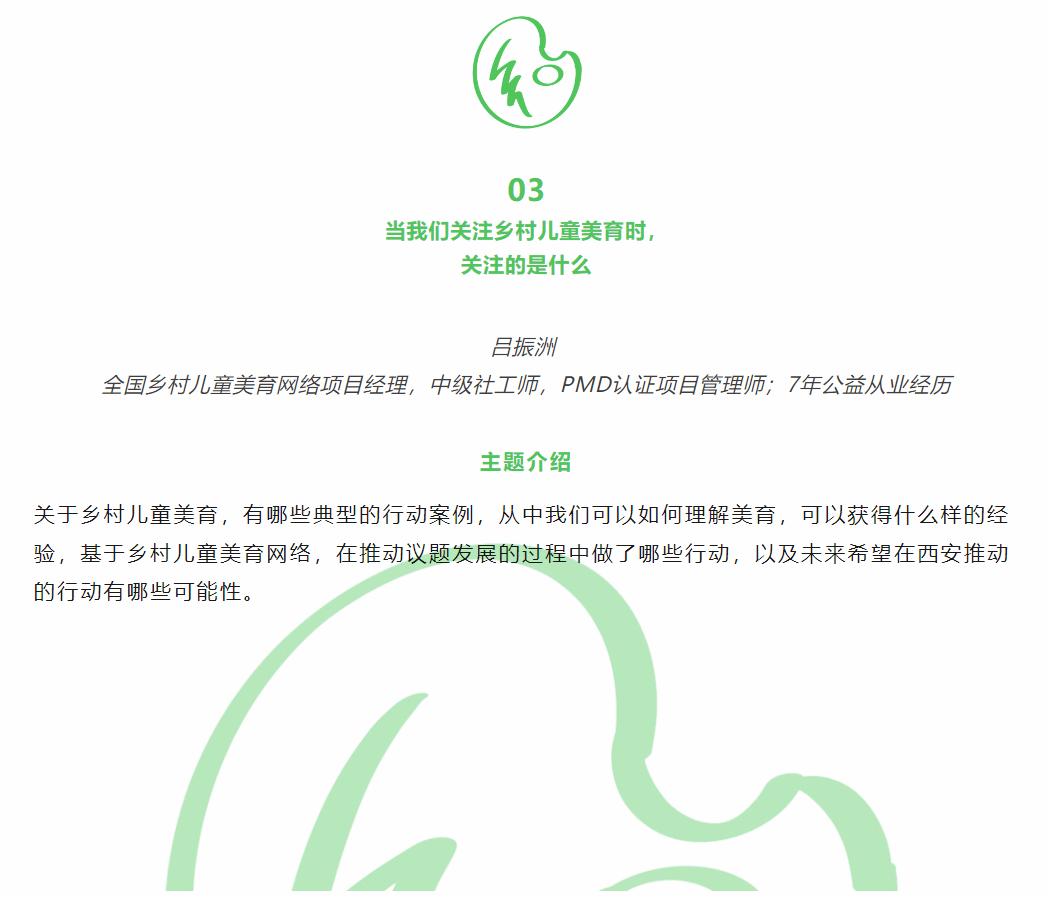 03
当我们关注乡村儿童美育时，
关注的是什么

吕振洲
全国乡村儿童美育网络项目经理，中级社工师，PMD认证项目管理师；7年公益从业经历

主题介绍

关于乡村儿童美育，有哪些典型的行动案例，从中我们可以如何理解美育，可以获得什么样的经验，基于乡村儿童美育网络，在推动议题发展的过程中做了哪些行动，以及未来希望在西安推动的行动有哪些可能性。